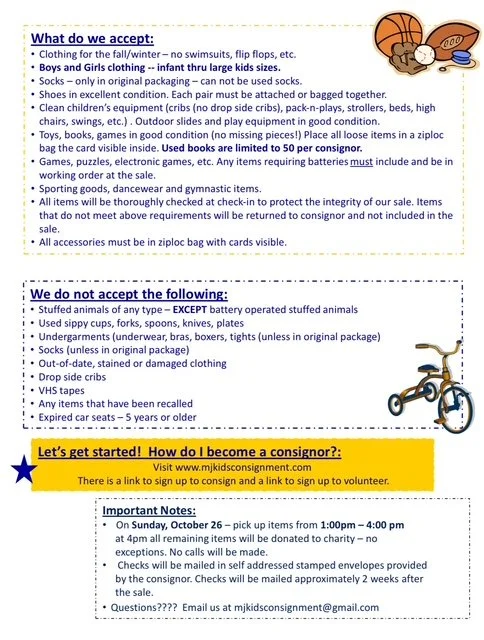 What do we accept:

• Clothing for the fall/winter – no swimsuits, flip flops, etc.
• Boys and Girls clothing -- infant thru large kids sizes.
• Socks – only in original packaging – can not be used socks.
• Shoes in excellent condition. Each pair must be attached or bagged together.
• Clean children's equipment (cribs (no drop side cribs), pack-n-plays, strollers, beds, high chairs, swings, etc.) . Outdoor slides and play equipment in good condition.
• Toys, books, games in good condition (no missing pieces!) Place all loose items in a ziploc bag the card visible inside. Used books are limited to 50 per consignor.
• Games, puzzles, electronic games, etc. Any items requiring batteries must include and be in working order at the sale.
• Sporting goods, dancewear and gymnastic items.
• All items will be thoroughly checked at check-in to protect the integrity of our sale. Items that do not meet above requirements will be returned to consignor and not included in the sale.
• All accessories must be in ziploc bag with cards visible.

We do not accept the following:

• Stuffed animals of any type – EXCEPT battery operated stuffed animals
• Used sippy cups, forks, spoons, knives, plates
• Undergarments (underwear, bras, boxers, tights (unless in original package)
• Socks (unless in original package)
• Out-of-date, stained or damaged clothing
• Drop side cribs
• VHS tapes
• Any items that have been recalled
• Expired car seats – 5 years or older

Let's get started! How do I become a consignor?:
Visit www.mjkidsconsignment.com
There is a link to sign up to consign and a link to sign up to volunteer.

Important Notes:

• On Sunday, October 26 – pick up items from 1:00pm – 4:00 pm at 4pm all remaining items will be donated to charity – no exceptions. No calls will be made.
• Checks will be mailed in self addressed stamped envelopes provided by the consignor. Checks will be mailed approximately 2 weeks after the sale.
• Questions???? Email us at mjkidsconsignment@gmail.com